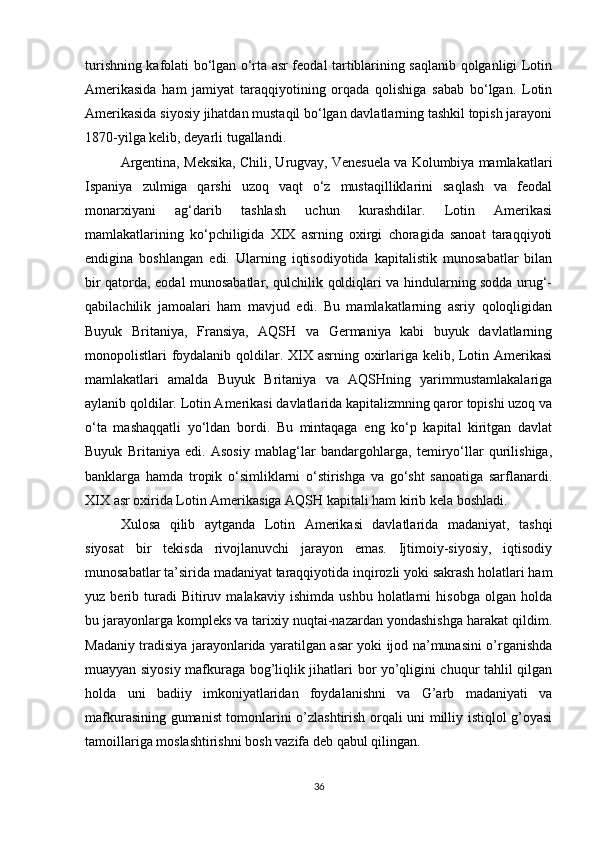 turishning kafolati bo‘lgan o‘rta asr feodal tartiblarining saqlanib qolganligi Lotin Amerikasida ham jamiyat taraqqiyotining orqada qolishiga sabab bo‘lgan. Lotin Amerikasida siyosiy jihatdan mustaqil bo‘lgan davlatlarning tashkil topish jarayoni 1870-yilga kelib, deyarli tugallandi.

Argentina, Meksika, Chili, Urugvay, Venesuela va Kolumbiya mamlakatlari Ispaniya zulmiga qarshi uzoq vaqt o‘z mustaqilliklarini saqlash va feodal monarxiyani ag‘darib tashlash uchun kurashdilar. Lotin Amerikasi mamlakatlarining ko‘pchiligida XIX asrning oxirgi choragida sanoat taraqqiyoti endigina boshlangan edi. Ularning iqtisodiyotida kapitalistik munosabatlar bilan bir qatorda, eodal munosabatlar, qulchilik qoldiqlari va hindularning sodda urug‘-qabilachilik jamoalari ham mavjud edi. Bu mamlakatlarning asriy qoloqligidan Buyuk Britaniya, Fransiya, AQSH va Germaniya kabi buyuk davlatlarning monopolistlari foydalanib qoldilar. XIX asrning oxirlariga kelib, Lotin Amerikasi mamlakatlari amalda Buyuk Britaniya va AQSHning yarimmustamlakalariga aylanib qoldilar. Lotin Amerikasi davlatlarida kapitalizmning qaror topishi uzoq va o‘ta mashaqqatli yo‘ldan bordi. Bu mintaqaga eng ko‘p kapital kiritgan davlat Buyuk Britaniya edi. Asosiy mablag‘lar bandargohlarga, temiryo‘llar qurilishiga, banklarga hamda tropik o‘simliklarni o‘stirishga va go‘sht sanoatiga sarflanardi. XIX asr oxirida Lotin Amerikasiga AQSH kapitali ham kirib kela boshladi.

Xulosa qilib aytganda Lotin Amerikasi davlatlarida madaniyat, tashqi siyosat bir tekisda rivojlanuvchi jarayon emas. Ijtimoiy-siyosiy, iqtisodiy munosabatlar ta’sirida madaniyat taraqqiyotida inqirozli yoki sakrash holatlari ham yuz berib turadi Bitiruv malakaviy ishimda ushbu holatlarni hisobga olgan holda bu jarayonlarga kompleks va tarixiy nuqtai-nazardan yondashishga harakat qildim. Madaniy tradisiya jarayonlarida yaratilgan asar yoki ijod na’munasini o’rganishda muayyan siyosiy mafkuraga bog’liqlik jihatlari bor yo’qligini chuqur tahlil qilgan holda uni badiiy imkoniyatlaridan foydalanishni va G’arb madaniyati va mafkurasining gumanist tomonlarini o’zlashtirish orqali uni milliy istiqlol g’oyasi tamoillariga moslashtirishni bosh vazifa deb qabul qilingan.

36